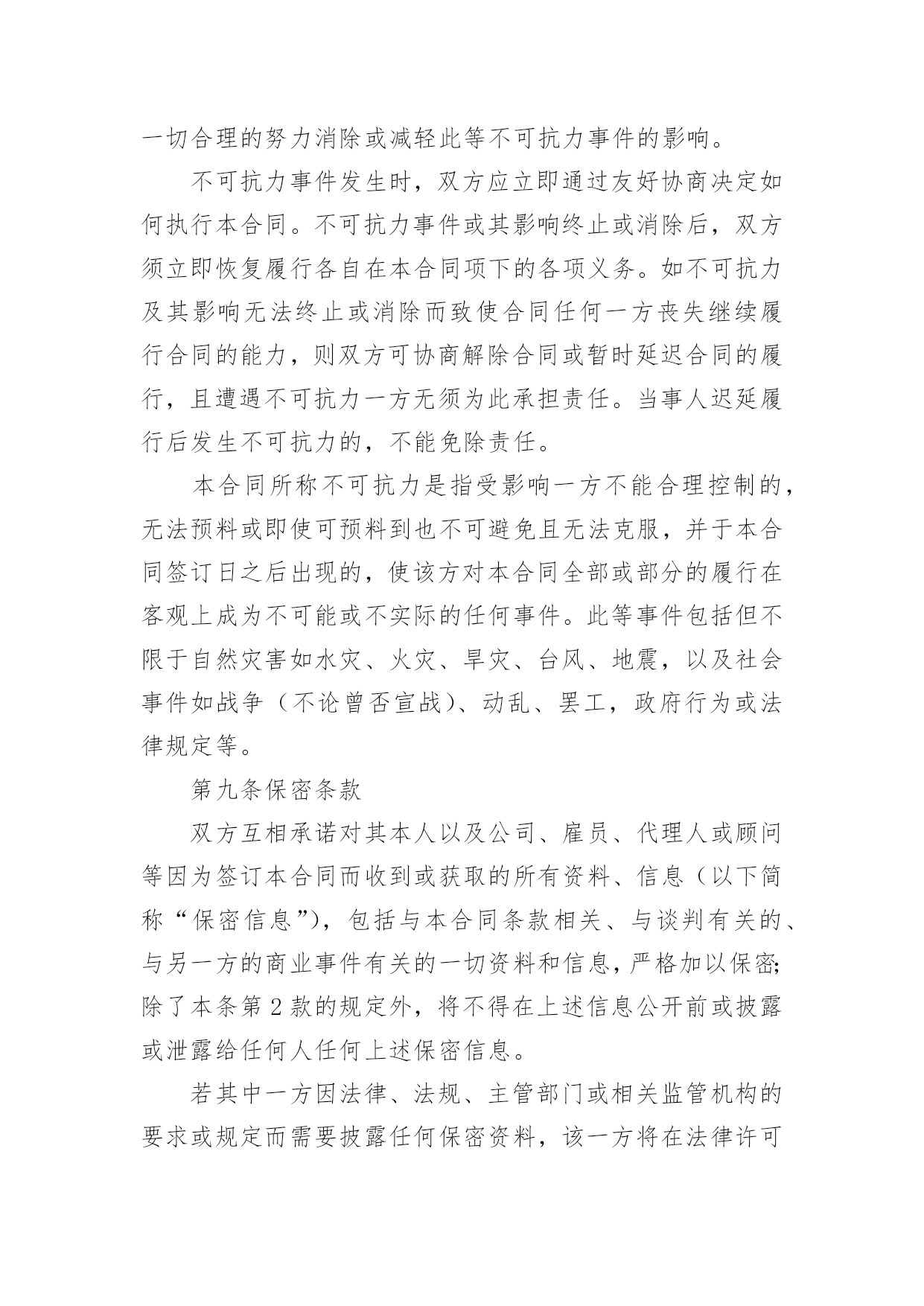 一切合理的努力消除或减轻此等不可抗力事件的影响。

不可抗力事件发生时，双方应立即通过友好协商决定如何执行本合同。不可抗力事件或其影响终止或消除后，双方须立即恢复履行各自在本合同项下的各项义务。如不可抗力及其影响无法终止或消除而致使合同任何一方丧失继续履行合同的能力，则双方可协商解除合同或暂时延迟合同的履行，且遭遇不可抗力一方无须为此承担责任。当事人迟延履行后发生不可抗力的，不能免除责任。

本合同所称不可抗力是指受影响一方不能合理控制的，无法预料或即使可预料到也不可避免且无法克服，并于本合同签订日之后出现的，使该方对本合同全部或部分的履行在客观上成为不可能或不实际的任何事件。此等事件包括但不限于自然灾害如水灾、火灾、旱灾、台风、地震，以及社会事件如战争（不论曾否宣战）、动乱、罢工，政府行为或法律规定等。

第九条保密条款

双方互相承诺对其本人以及公司、雇员、代理人或顾问等因为签订本合同而收到或获取的所有资料、信息（以下简称“保密信息”），包括与本合同条款相关、与谈判有关的、与另一方的商业事件有关的一切资料和信息，严格加以保密；除了本条第2款的规定外，将不得在上述信息公开前或披露或泄露给任何人任何上述保密信息。

若其中一方因法律、法规、主管部门或相关监管机构的要求或规定而需要披露任何保密资料，该一方将在法律许可